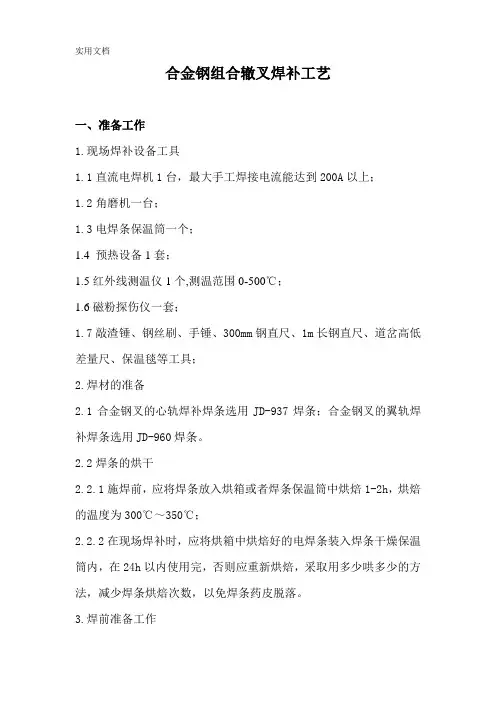 实用文档

合金钢组合辙叉焊补工艺

一、准备工作

1.现场焊补设备工具

1.1 直流电焊机 1 台，最大手工焊接电流能达到 200A 以上；

1.2 角磨机一台；

1.3 电焊条保温筒一个；

1.4 预热设备 1 套；

1.5 红外线测温仪 1 个,测温范围 0-500℃；

1.6 磁粉探伤仪一套；

1.7 敲渣锤、钢丝刷、手锤、300mm 钢直尺、1m 长钢直尺、道岔高低差量尺、保温毯等工具；

2.焊材的准备

2.1 合金钢叉的心轨焊补焊条选用 JD-937 焊条；合金钢叉的翼轨焊补焊条选用 JD-960 焊条。

2.2 焊条的烘干

2.2.1 施焊前，应将焊条放入烘箱或者焊条保温筒中烘焙 1-2h，烘焙的温度为 300℃～350℃；

2.2.2 在现场焊补时，应将烘箱中烘焙好的电焊条装入焊条干燥保温筒内，在 24h 以内使用完，否则应重新烘焙，采取用多少哄多少的方法，减少焊条烘焙次数，以免焊条药皮脱落。

3.焊前准备工作